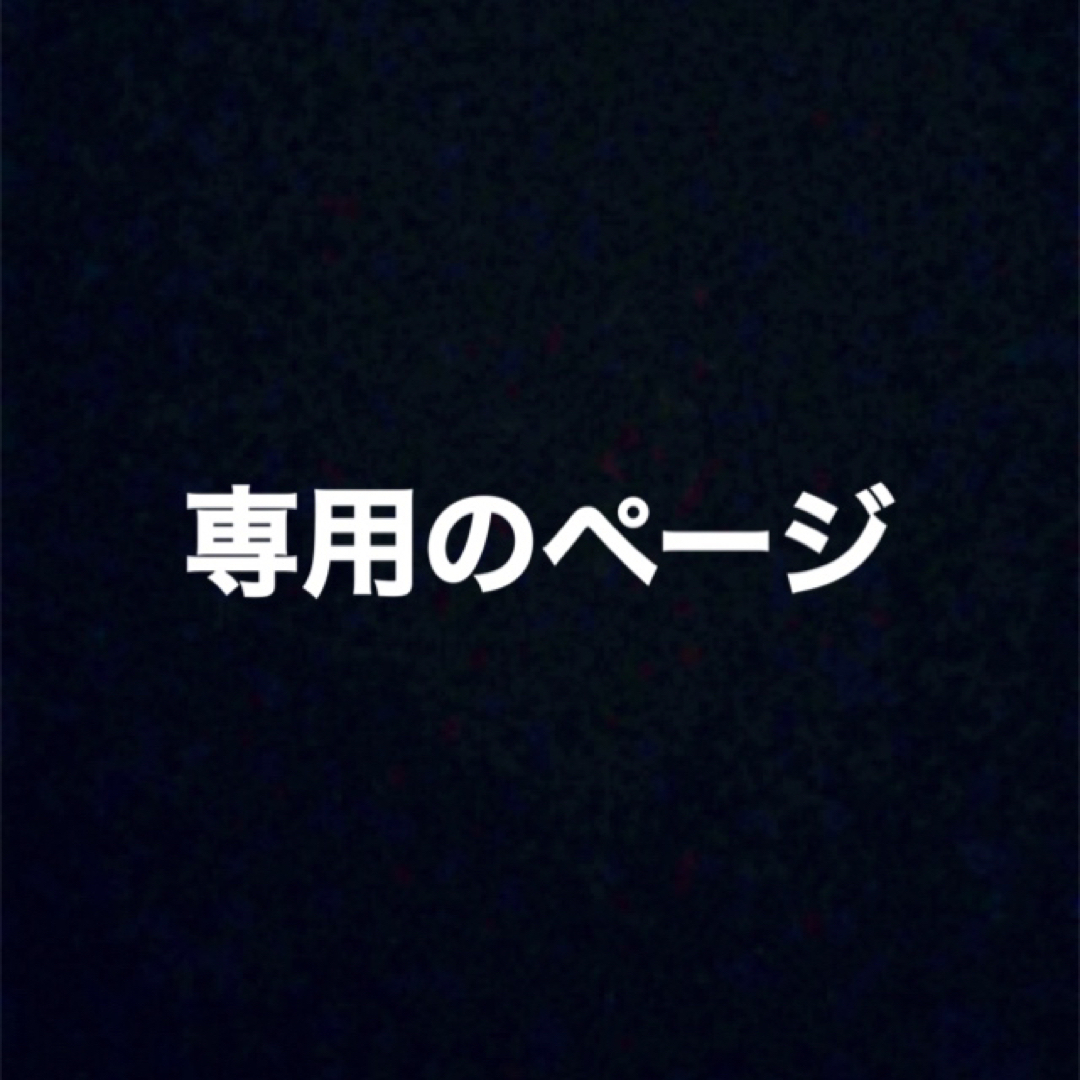 専用のページ